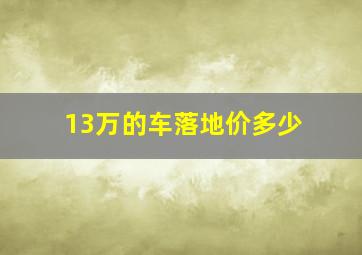 13万的车落地价多少